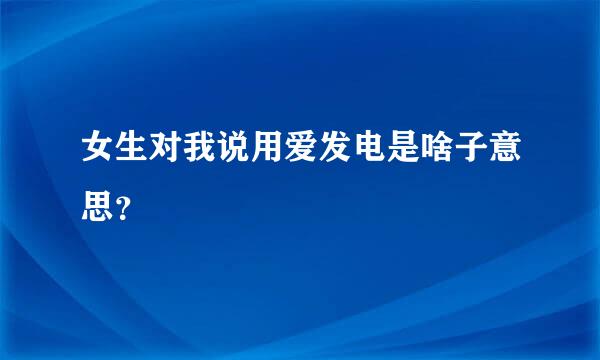 女生对我说用爱发电是啥子意思？